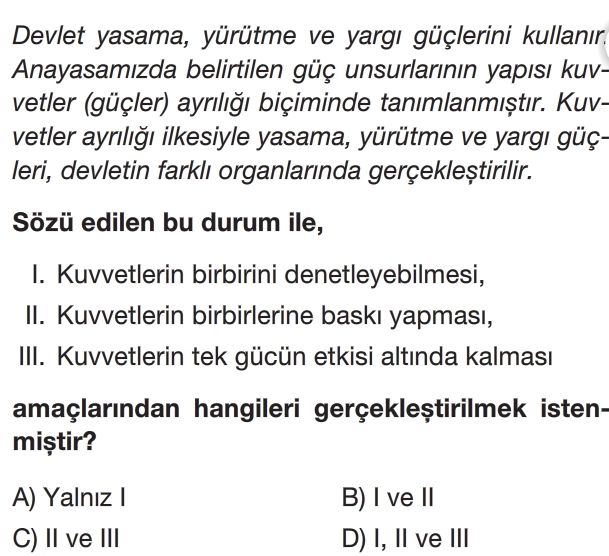 Devlet yasama, yürütme ve yargı güçlerini kullanır. Anayasamızda belirtilen güç unsurlarının yapısı kuvvetler (güçler) ayrılığı biçiminde tanımlanmıştır. Kuvvetler ayrılığı ilkesiyle yasama, yürütme ve yargı güçleri, devletin farklı organlarında gerçekleştirilir.

Sözü edilen bu durum ile,

I. Kuvvetlerin birbirini denetleyebilmesi,
II. Kuvvetlerin birbirlerine baskı yapması,
III. Kuvvetlerin tek gücün etkisi altında kalması

amaçlarından hangileri gerçekleştirilmek istenmiştir?

A) Yalnız I
B) I ve II
C) II ve III
D) I, II ve III